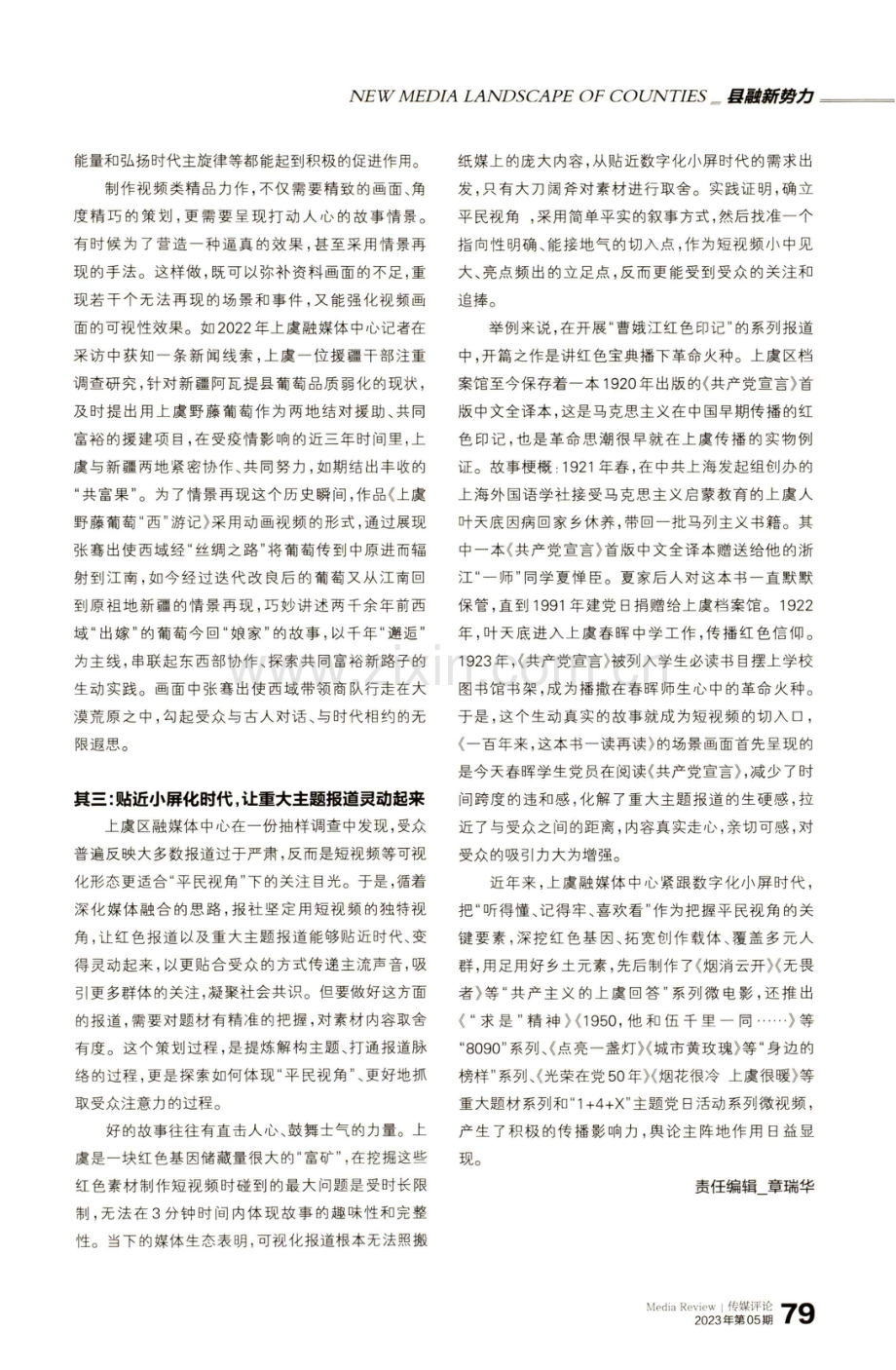 NEW MEDIA LANDSCAPE OF COUNTIES _ 县融新势力

能量和弘扬时代主旋律等都能起到积极的促进作用。

制作视频类精品力作，不仅需要精致的画面、角度精巧的策划，更需要呈现打动人心的故事情景。有时候为了营造一种逼真的效果，甚至采用情景再现的手法。这样做，既可以弥补资料画面的不足，重现若干个无法再现的场景和事件，又能强化视频画面的可视性效果。如2022年上虞融媒体中心记者在采访中获知一条新闻线索，上虞一位援疆干部注重调查研究，针对新疆阿瓦提县葡萄品质弱化的现状，及时提出用上虞野藤葡萄作为两地结对援助、共同富裕的援建项目，在受疫情影响的近三年时间里，上虞与新疆两地紧密协作、共同努力，如期结出丰收的“共富果”。为了情景再现这个历史瞬间，作品《上虞野藤葡萄“西”游记》采用动画视频的形式，通过展现张骞出使西域经“丝绸之路”将葡萄传到中原进而辐射到江南，如今经过迭代改良后的葡萄又从江南回到原祖地新疆的情景再现，巧妙讲述两千余年前西域“出嫁”的葡萄今回“娘家”的故事，以千年“邂逅”为主线，串联起东西部协作、探索共同富裕新路子的生动实践。画面中张骞出使西域带领商队行走在大漠荒原之中，勾起受众与古人对话、与时代相约的无限遐思。

其三：贴近小屏化时代，让重大主题报道灵动起来

上虞区融媒体中心在一份抽样调查中发现，受众普遍反映大多数报道过于严肃，反而是短视频等可视化形态更适合“平民视角”下的关注目光。于是，循着深化媒体融合的思路，报社坚定用短视频的独特视角，让红色报道以及重大主题报道能够贴近时代、变得灵动起来，以更贴合受众的方式传递主流声音，吸引更多群体的关注，凝聚社会共识。但要做好这方面的报道，需要对题材有精准的把握，对素材内容取舍有度。这个策划过程，是提炼解构主题、打通报道脉络的过程，更是探索如何体现“平民视角”、更好地抓取受众注意力的过程。

好的故事往往有直击人心、鼓舞士气的力量。上虞是一块红色基因储藏量很大的“富矿”，在挖掘这些红色素材制作短视频时碰到的最大问题是受时长限制，无法在3分钟时间内体现故事的趣味性和完整性。当下的媒体生态表明，可视化报道根本无法照搬纸媒上的庞大内容，从贴近数字化小屏时代的需求出发，只有大刀阔斧对素材进行取舍。实践证明，确立平民视角，采用简单平实的叙事方式，然后找准一个指向性明确、能接地气的切入点，作为短视频小中见大、亮点频出的立足点，反而更能受到受众的关注和追捧。

举例来说，在开展“曹娥江红色印记”的系列报道中，开篇之作是讲红色宝典播下革命火种。上虞区档案馆至今保存着一本1920年出版的《共产党宣言》首版中文全译本，这是马克思主义在中国早期传播的红色印记，也是革命思潮很早就在上虞传播的实物例证。故事梗概：1921年春，在中共上海发起组创办的上海外国语学社接受马克思主义启蒙教育的上虞人叶天底因病回家乡休养，带回一批马列主义书籍。其中一本《共产党宣言》首版中文全译本赠送给他的浙江“一师”同学夏惮臣。夏家后人对这本书一直默默保管，直到1991年建党日捐赠给上虞档案馆。1922年，叶天底进入上虞春晖中学工作，传播红色信仰。1923年，《共产党宣言》被列入学生必读书目摆上学校图书馆书架，成为播撒在春晖师生心中的革命火种。于是，这个生动真实的故事就成为短视频的切入口，《一百年来，这本书一读再读》的场景画面首先呈现的是今天春晖学生党员在阅读《共产党宣言》，减少了时间跨度的违和感，化解了重大主题报道的生硬感，拉近了与受众之间的距离，内容真实走心，亲切可感，对受众的吸引力大为增强。

近年来，上虞融媒体中心紧跟数字化小屏时代，把“听得懂、记得牢、喜欢看”作为把握平民视角的关键要素，深挖红色基因、拓宽创作载体、覆盖多元人群，用足用好乡土元素，先后制作了《烟消云开》《无畏者》等“共产主义的上虞回答”系列微电影，还推出《“求是”精神》《1950，他和伍千里一同……》等“8090”系列、《点亮一盏灯》《城市黄玫瑰》等“身边的榜样”系列、《光荣在党50年》《烟花很冷 上虞很暖》等重大题材系列和“1+4+X”主题党日活动系列微视频，产生了积极的传播影响力，舆论主阵地作用日益显现。

责任编辑_章瑞华

Media Review | 传媒评论
2023年第05期 79

www.zixin.com.cn